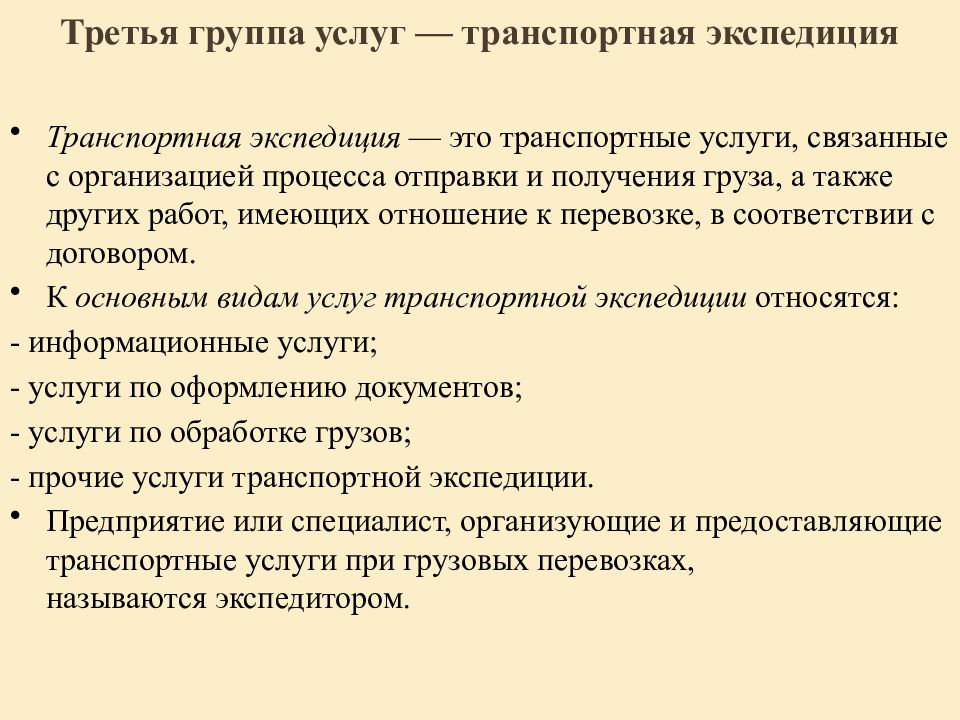 Третья группа услуг — транспортная экспедиция

• Транспортная экспедиция — это транспортные услуги, связанные с организацией процесса отправки и получения груза, а также других работ, имеющих отношение к перевозке, в соответствии с договором.

• К основным видам услуг транспортной экспедиции относятся:

- информационные услуги;

- услуги по оформлению документов;

- услуги по обработке грузов;

- прочие услуги транспортной экспедиции.

• Предприятие или специалист, организующие и предоставляющие транспортные услуги при грузовых перевозках, называются экспедитором.